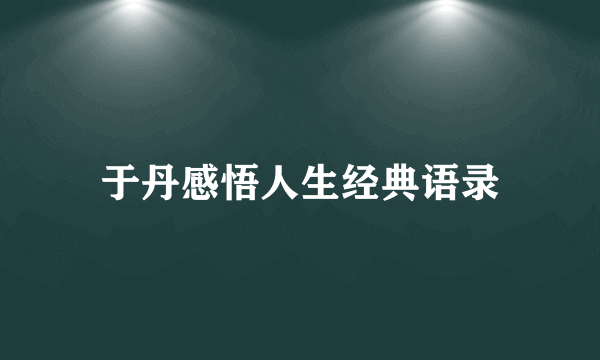 于丹感悟人生经典语录